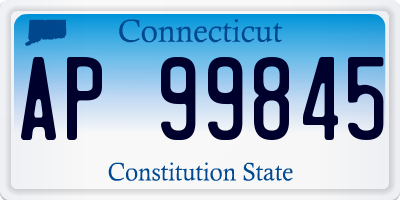 Connecticut

AP 99845

Constitution State